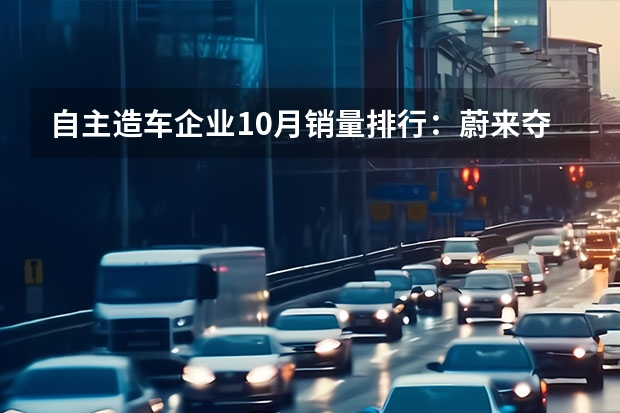 自主造车企业10月销量排行：蔚来夺